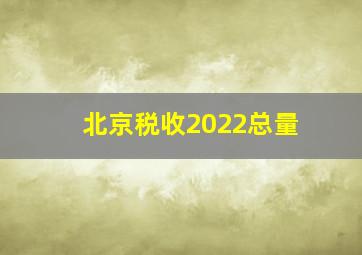 北京税收2022总量